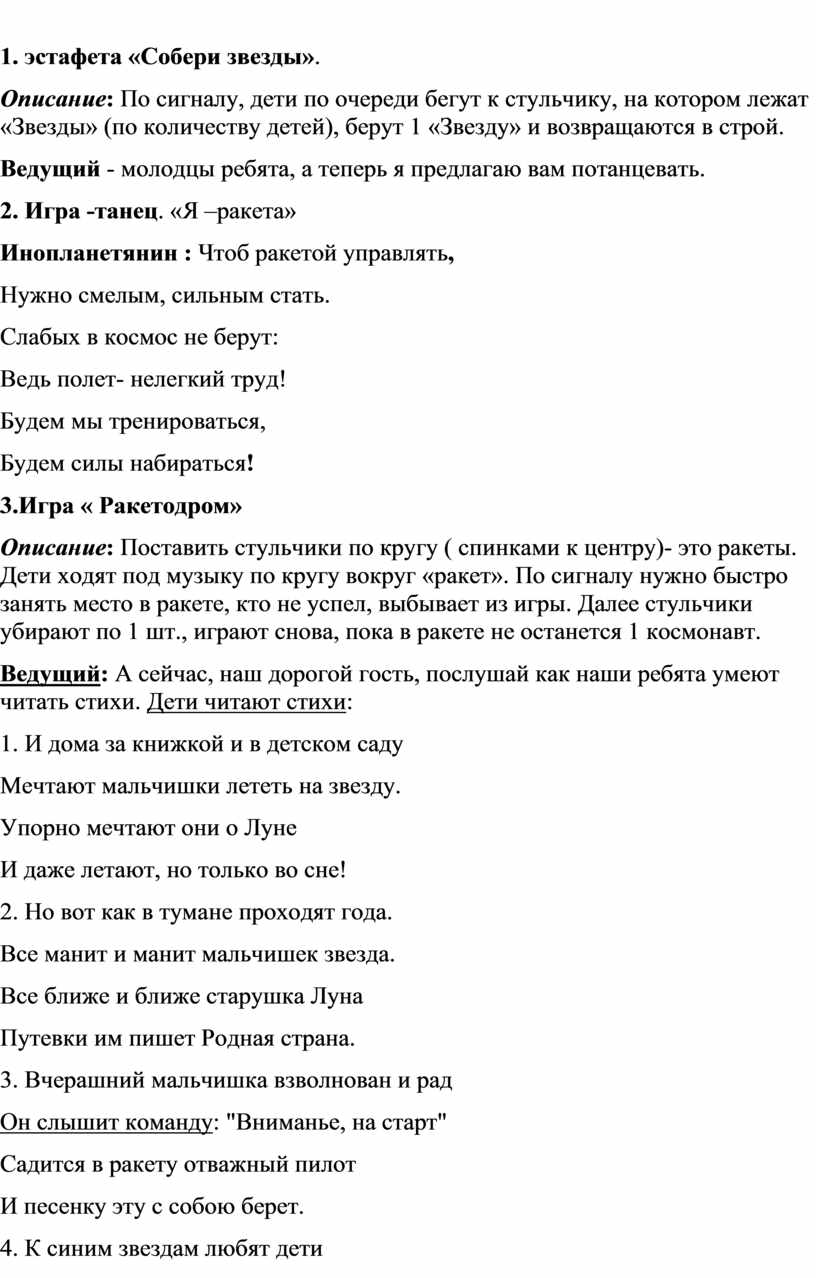 1. эстафета «Собери звезды».

Описание: По сигналу, дети по очереди бегут к стульчику, на котором лежат «Звезды» (по количеству детей), берут 1 «Звезду» и возвращаются в строй.

Ведущий - молодцы ребята, а теперь я предлагаю вам потанцевать.

2. Игра -танец. «Я –ракета»

Инопланетянин : Чтоб ракетой управлять,

Нужно смелым, сильным стать.

Слабых в космос не берут:

Ведь полет- нелегкий труд!

Будем мы тренироваться,

Будем силы набираться!

3.Игра « Ракетодром»

Описание: Поставить стульчики по кругу ( спинками к центру)- это ракеты. Дети ходят под музыку по кругу вокруг «ракет». По сигналу нужно быстро занять место в ракете, кто не успел, выбывает из игры. Далее стульчики убирают по 1 шт., играют снова, пока в ракете не останется 1 космонавт.

Ведущий: А сейчас, наш дорогой гость, послушай как наши ребята умеют читать стихи. Дети читают стихи:

1. И дома за книжкой и в детском саду

Мечтают мальчишки лететь на звезду.

Упорно мечтают они о Луне

И даже летают, но только во сне!

2. Но вот как в тумане проходят года.

Все манит и манит мальчишек звезда.

Все ближе и ближе старушка Луна

Путевки им пишет Родная страна.

3. Вчерашний мальчишка взволнован и рад

Он слышит команду: "Вниманье, на старт"

Садится в ракету отважный пилот

И песенку эту с собою берет.

4. К синим звездам любят дети